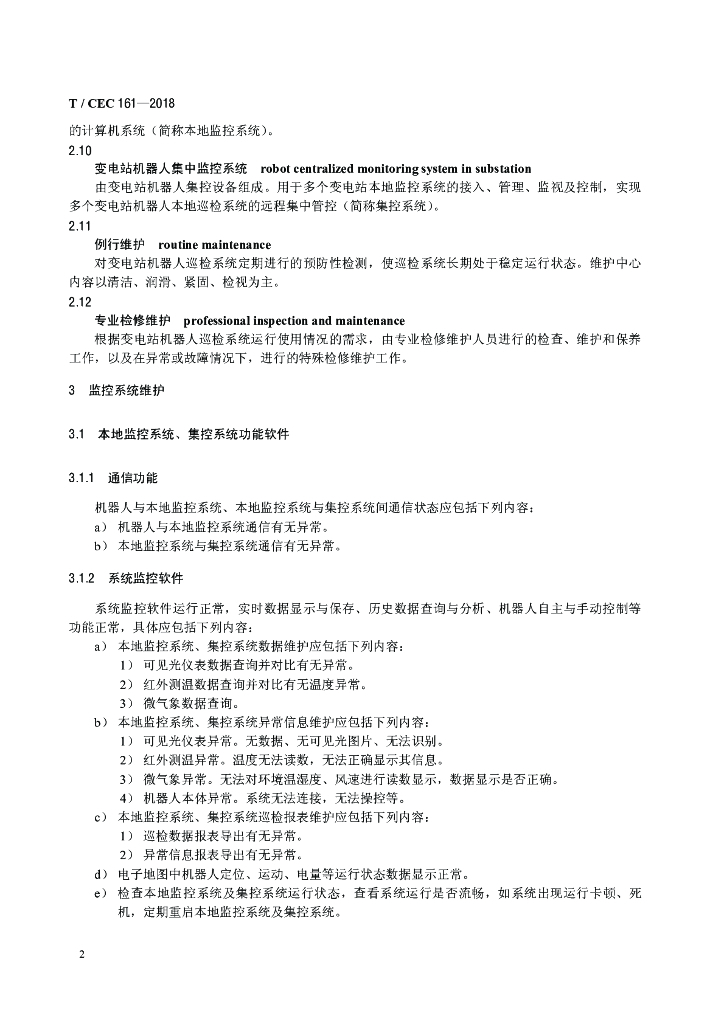 T / CEC 161—2018

的计算机系统（简称本地监控系统）。

2.10

变电站机器人集中监控系统 robot centralized monitoring system in substation

由变电站机器人集控设备组成。用于多个变电站本地监控系统的接入、管理、监视及控制，实现多个变电站机器人本地巡检系统的远程集中管控（简称集控系统）。

2.11

例行维护 routine maintenance

对变电站机器人巡检系统定期进行的预防性检测，使巡检系统长期处于稳定运行状态。维护中心内容以清洁、润滑、紧固、检视为主。

2.12

专业检修维护 professional inspection and maintenance

根据变电站机器人巡检系统运行使用情况的需求，由专业检修维护人员进行的检查、维护和保养工作，以及在异常或故障情况下，进行的特殊检修维护工作。

3 监控系统维护

3.1 本地监控系统、集控系统功能软件

3.1.1 通信功能

机器人与本地监控系统、本地监控系统与集控系统间通信状态应包括下列内容：

a） 机器人与本地监控系统通信有无异常。

b） 本地监控系统与集控系统通信有无异常。

3.1.2 系统监控软件

系统监控软件运行正常，实时数据显示与保存、历史数据查询与分析、机器人自主与手动控制等功能正常，具体应包括下列内容：

a） 本地监控系统、集控系统数据维护应包括下列内容：

1） 可见光仪表数据查询并对比有无异常。

2） 红外测温数据查询并对比有无温度异常。

3） 微气象数据查询。

b） 本地监控系统、集控系统异常信息维护应包括下列内容：

1） 可见光仪表异常。无数据、无可见光图片、无法识别。

2） 红外测温异常。温度无法读数，无法正确显示其信息。

3） 微气象异常。无法对环境温湿度、风速进行读数显示，数据显示是否正确。

4） 机器人本体异常。系统无法连接，无法操控等。

c） 本地监控系统、集控系统巡检报表维护应包括下列内容：

1） 巡检数据报表导出有无异常。

2） 异常信息报表导出有无异常。

d） 电子地图中机器人定位、运动、电量等运行状态数据显示正常。

e） 检查本地监控系统及集控系统运行状态，查看系统运行是否流畅，如系统出现运行卡顿、死机，定期重启本地监控系统及集控系统。

2